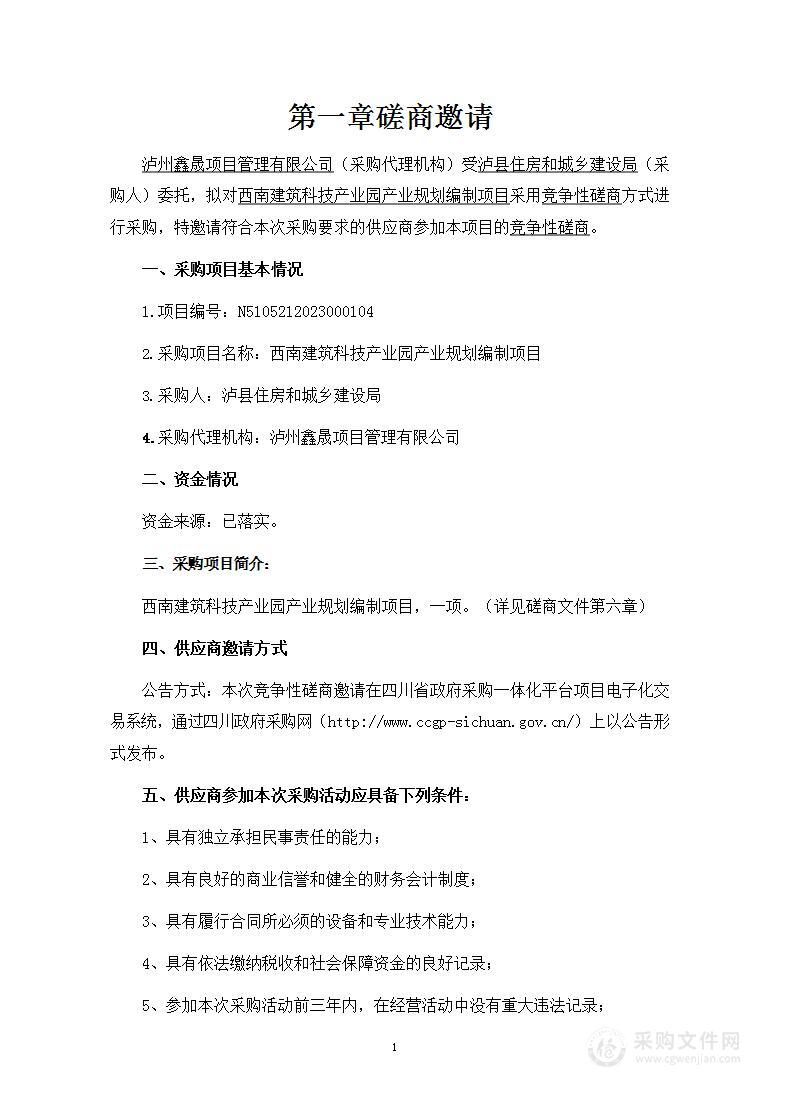 第一章磋商邀请

泸州鑫晟项目管理有限公司（采购代理机构）受泸县住房和城乡建设局（采购人）委托，拟对西南建筑科技产业园产业规划编制项目采用竞争性磋商方式进行采购，特邀请符合本次采购要求的供应商参加本项目的竞争性磋商。

一、采购项目基本情况

1.项目编号：N5105212023000104

2.采购项目名称：西南建筑科技产业园产业规划编制项目

3.采购人：泸县住房和城乡建设局

4.采购代理机构：泸州鑫晟项目管理有限公司

二、资金情况

资金来源：已落实。

三、采购项目简介：

西南建筑科技产业园产业规划编制项目，一项。（详见磋商文件第六章）

四、供应商邀请方式

公告方式：本次竞争性磋商邀请在四川省政府采购一体化平台项目电子化交易系统，通过四川政府采购网（http://www.ccgp-sichuan.gov.cn/）上以公告形式发布。

五、供应商参加本次采购活动应具备下列条件：

1、具有独立承担民事责任的能力；

2、具有良好的商业信誉和健全的财务会计制度；

3、具有履行合同所必须的设备和专业技术能力；

4、具有依法缴纳税收和社会保障资金的良好记录；

5、参加本次采购活动前三年内，在经营活动中没有重大违法记录；

1

采购文件网
www.cgwenjian.com